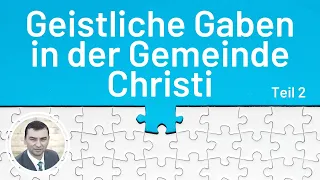 Geistliche Gaben in der Gemeinde Christi

Teil 2